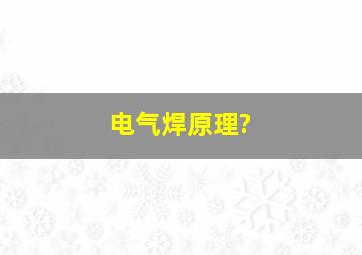 电气焊原理?